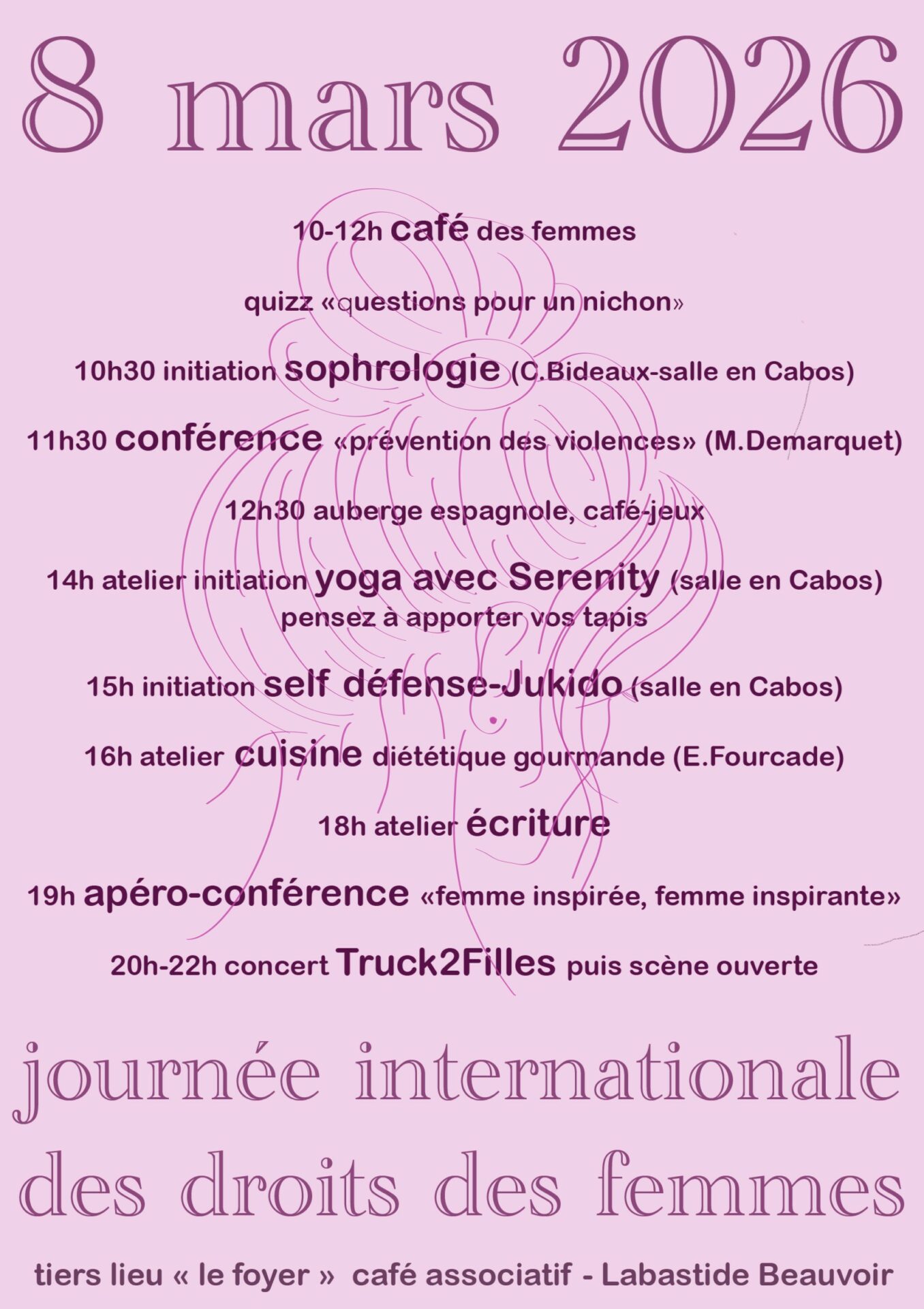 8 mars 2026

10-12h café des femmes

quizz «questions pour un nichon»

10h30 initiation sophrologie (C.Bideaux-salle en Cabos)

11h30 conférence «prévention des violences» (M.Demarquet)

12h30 auberge espagnole, café-jeux

14h atelier initiation yoga avec Serenity (salle en Cabos)
pensez à apporter vos tapis

15h initiation self défense-Jukido (salle en Cabos)

16h atelier cuisine diététique gourmande (E.Fourcade)

18h atelier écriture

19h apéro-conférence «femme inspirée, femme inspirante»

20h-22h concert Truck2Filles puis scène ouverte

journée internationale des droits des femmes

tiers lieu « le foyer » café associatif - Labastide Beauvoir